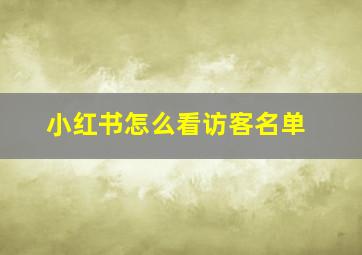 小红书怎么看访客名单